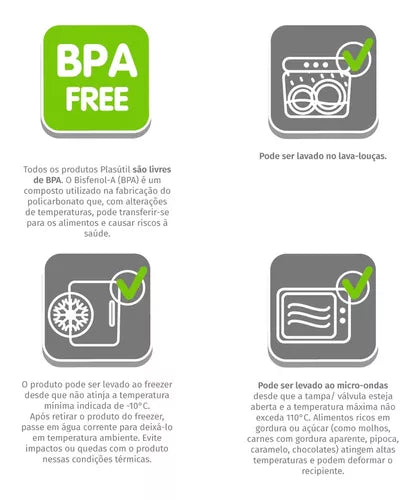 BPA
FREE

Todos os produtos Plasútil são livres de BPA. O Bisfenol-A (BPA) é um composto utilizado na fabricação do policarbonato que, com alterações de temperaturas, pode transferir-se para os alimentos e causar riscos à saúde.

Pode ser lavado no lava-louças.

O produto pode ser levado ao freezer desde que não atinja a temperatura mínima indicada de -10°C.
Após retirar o produto do freezer, passe em água corrente para deixá-lo em temperatura ambiente. Evite impactos ou quedas com o produto nessas condições térmicas.

Pode ser levado ao micro-ondas desde que a tampa/ válvula esteja aberta e a temperatura máxima não exceda 110°C. Alimentos ricos em gordura ou açúcar (como molhos, carnes com gordura aparente, pipoca, caramelo, chocolates) atingem altas temperaturas e podem deformar o recipiente.